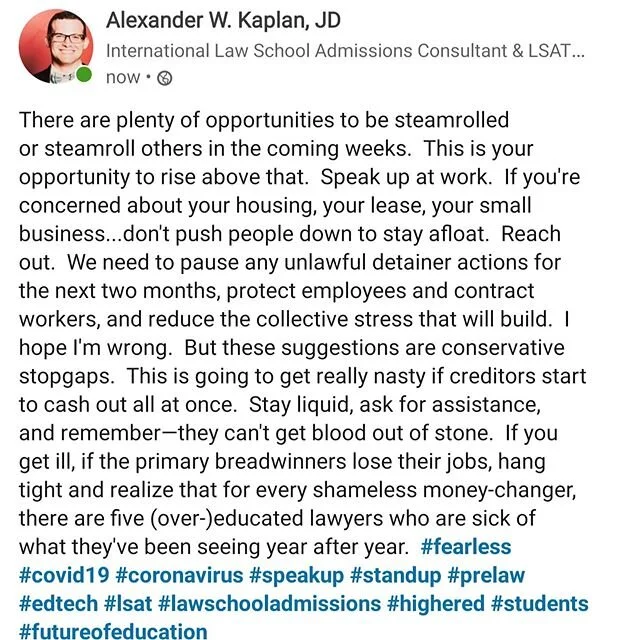 Alexander W. Kaplan, JD
International Law School Admissions Consultant & LSAT...
now •

There are plenty of opportunities to be steamrolled or steamroll others in the coming weeks. This is your opportunity to rise above that. Speak up at work. If you're concerned about your housing, your lease, your small business...don't push people down to stay afloat. Reach out. We need to pause any unlawful detainer actions for the next two months, protect employees and contract workers, and reduce the collective stress that will build. I hope I'm wrong. But these suggestions are conservative stopgaps. This is going to get really nasty if creditors start to cash out all at once. Stay liquid, ask for assistance, and remember—they can't get blood out of stone. If you get ill, if the primary breadwinners lose their jobs, hang tight and realize that for every shameless money-changer, there are five (over-)educated lawyers who are sick of what they've been seeing year after year. #fearless #covid19 #coronavirus #speakup #standup #prelaw #edtech #lsat #lawschooladmissions #highered #students #futureofeducation